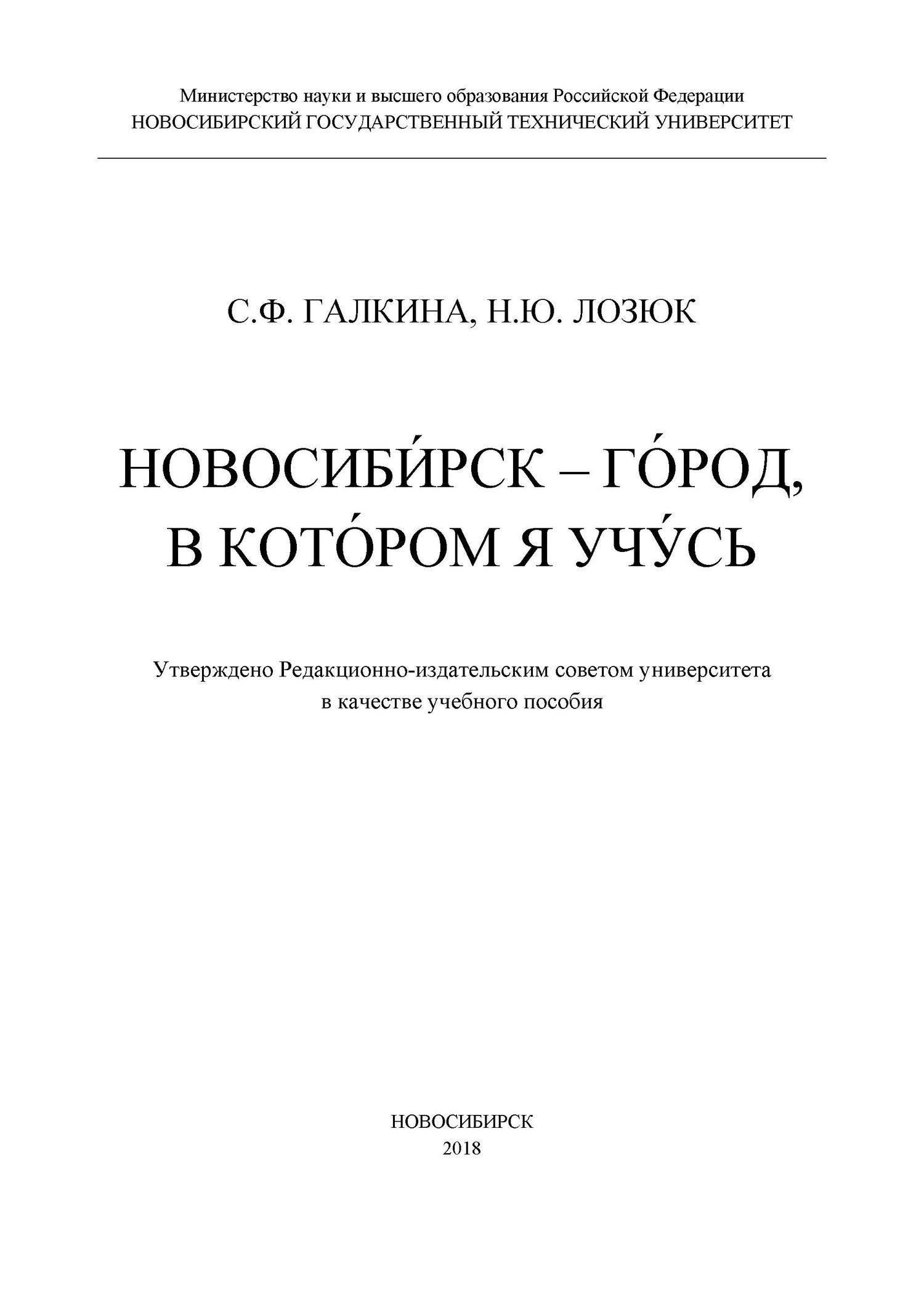 Министерство науки и высшего образования Российской Федерации
НОВОСИБИРСКИЙ ГОСУДАРСТВЕННЫЙ ТЕХНИЧЕСКИЙ УНИВЕРСИТЕТ

С.Ф. ГАЛКИНА, Н.Ю. ЛОЗЮК

НОВОСИБИ́РСК – ГО́РОД, В КОТО́РОМ Я УЧУ́СЬ

Утверждено Редакционно-издательским советом университета в качестве учебного пособия

НОВОСИБИРСК
2018